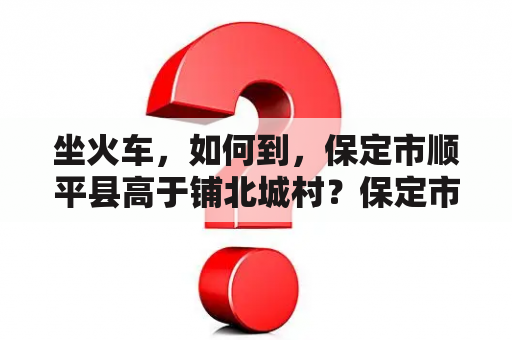 坐火车，如何到，保定市顺平县高于铺北城村？保定市